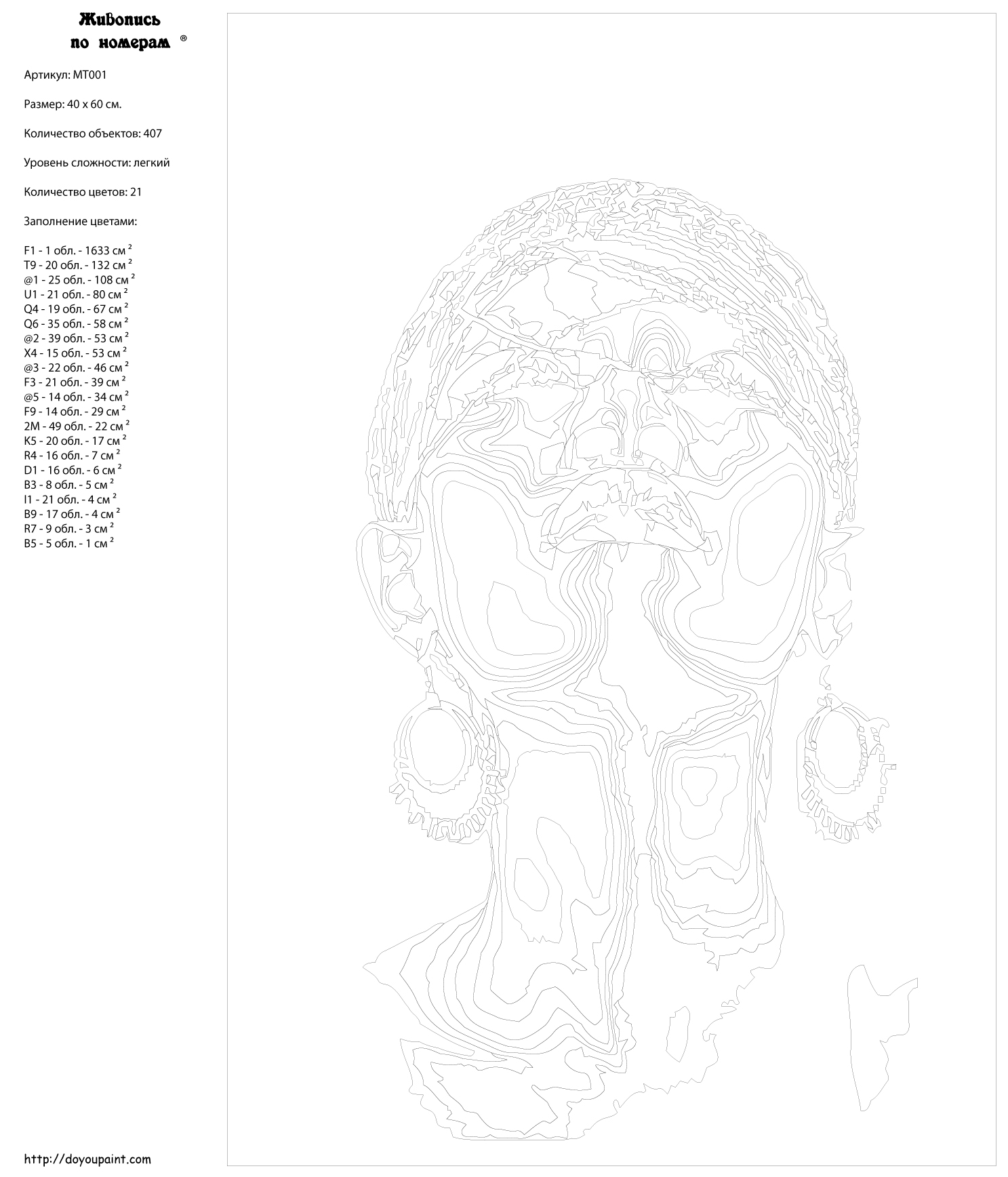 Живопись по номерам ®

Артикул: MT001

Размер: 40 x 60 см.

Количество объектов: 407

Уровень сложности: легкий

Количество цветов: 21

Заполнение цветами:

F1 - 1 обл. - 1633 см $^2$
T9 - 20 обл. - 132 см $^2$
@1 - 25 обл. - 108 см $^2$
U1 - 21 обл. - 80 см $^2$
Q4 - 19 обл. - 67 см $^2$
Q6 - 35 обл. - 58 см $^2$
@2 - 39 обл. - 53 см $^2$
X4 - 15 обл. - 53 см $^2$
@3 - 22 обл. - 46 см $^2$
F3 - 21 обл. - 39 см $^2$
@5 - 14 обл. - 34 см $^2$
F9 - 14 обл. - 29 см $^2$
2M - 49 обл. - 22 см $^2$
K5 - 20 обл. - 17 см $^2$
R4 - 16 обл. - 7 см $^2$
D1 - 16 обл. - 6 см $^2$
B3 - 8 обл. - 5 см $^2$
I1 - 21 обл. - 4 см $^2$
B9 - 17 обл. - 4 см $^2$
R7 - 9 обл. - 3 см $^2$
B5 - 5 обл. - 1 см $^2$

http://doyoupaint.com